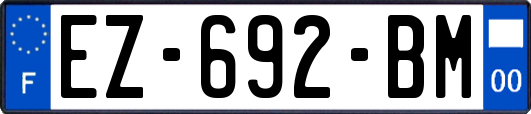 F
EZ-692-BM
00